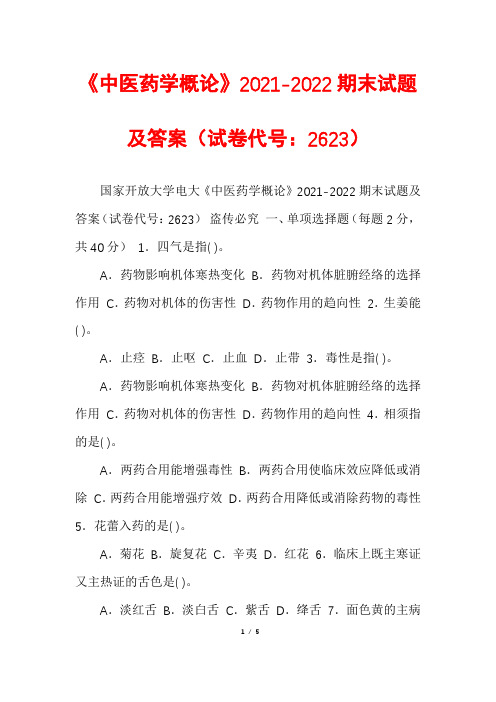 《中医药学概论》2021-2022期末试题及答案（试卷代号：2623）

国家开放大学电大《中医药学概论》2021-2022期末试题及答案（试卷代号：2623） 盗传必究 一、单项选择题（每题2分，共40分） 1．四气是指( )。

A．药物影响机体寒热变化 B．药物对机体脏腑经络的选择作用 C．药物对机体的伤害性 D．药物作用的趋向性 2．生姜能( )。

A．止痉 B．止呕 C．止血 D．止带 3．毒性是指( )。

A．药物影响机体寒热变化 B．药物对机体脏腑经络的选择作用 C．药物对机体的伤害性 D．药物作用的趋向性 4．相须指的是( )。

A．两药合用能增强毒性 B．两药合用使临床效应降低或消除 C．两药合用能增强疗效 D．两药合用降低或消除药物的毒性 5．花蕾入药的是( )。

A．菊花 B．旋复花 C．辛夷 D．红花 6．临床上既主寒证又主热证的舌色是( )。

A．淡红舌 B．淡白舌 C．紫舌 D．绛舌 7．面色黄的主病

1 / 5